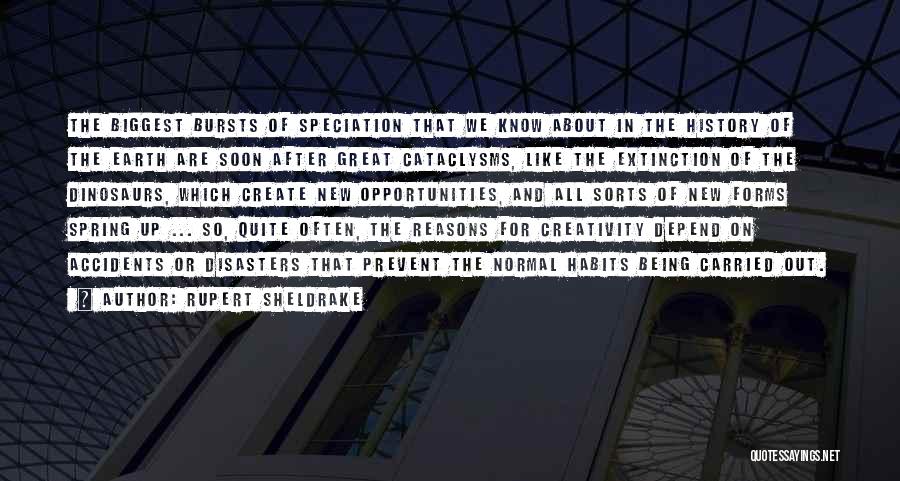 THE BIGGEST BURSTS OF SPECIATION THAT WE KNOW ABOUT IN THE HISTORY OF THE EARTH ARE SOON AFTER GREAT CATACLYSMS, LIKE THE EXTINCTION OF THE DINOSAURS, WHICH CREATE NEW OPPORTUNITIES, AND ALL SORTS OF NEW FORMS SPRING UP ... SO, QUITE OFTEN, THE REASONS FOR CREATIVITY DEPEND ON ACCIDENTS OR DISASTERS THAT PREVENT THE NORMAL HABITS BEING CARRIED OUT.

? AUTHOR: RUPERT SHELDRAKE

QUOTESSAYINGS.NET